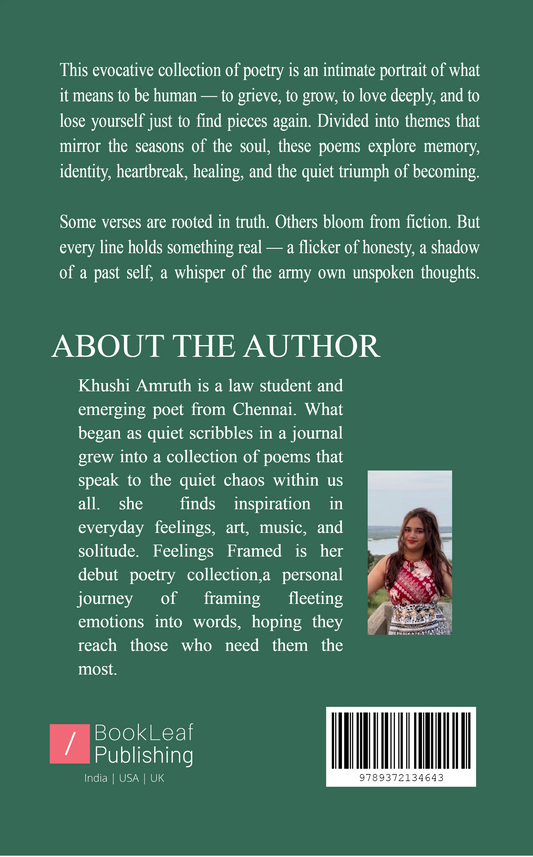 This evocative collection of poetry is an intimate portrait of what it means to be human — to grieve, to grow, to love deeply, and to lose yourself just to find pieces again. Divided into themes that mirror the seasons of the soul, these poems explore memory, identity, heartbreak, healing, and the quiet triumph of becoming.

Some verses are rooted in truth. Others bloom from fiction. But every line holds something real — a flicker of honesty, a shadow of a past self, a whisper of the army own unspoken thoughts.

ABOUT THE AUTHOR

Khushi Amruth is a law student and emerging poet from Chennai. What began as quiet scribbles in a journal grew into a collection of poems that speak to the quiet chaos within us all. she finds inspiration in everyday feelings, art, music, and solitude. Feelings Framed is her debut poetry collection,a personal journey of framing fleeting emotions into words, hoping they reach those who need them the most.

/ BookLeaf Publishing

India | USA | UK

9789372134643